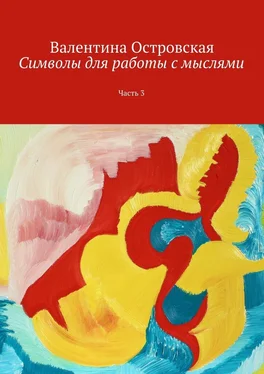 Валентина Островская
Символы для работы с мыслями

Часть 3